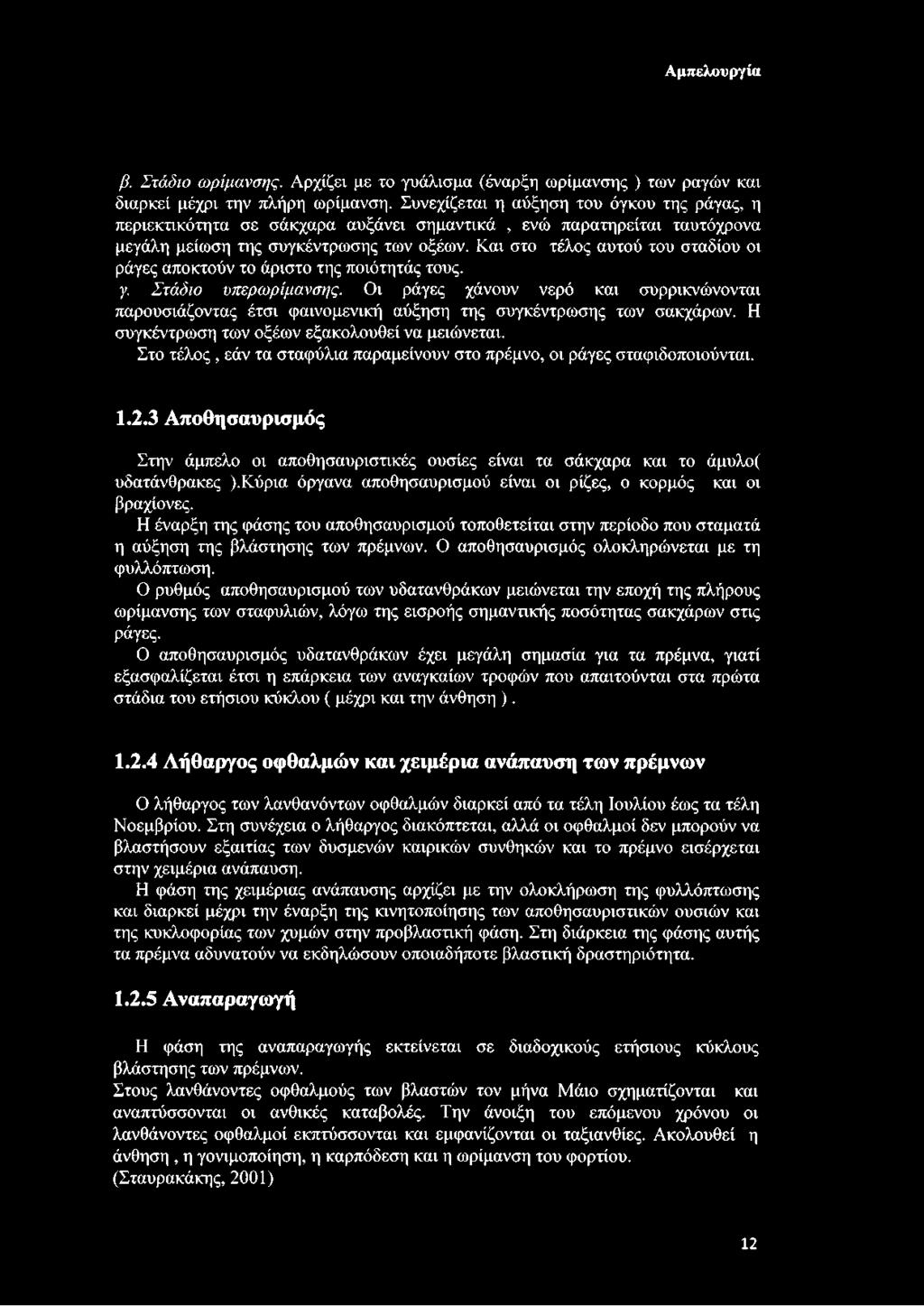 Αμπελουργία

β. Στάδιο ωρίμανσης. Αρχίζει με το γυάλισμα (έναρξη ωρίμανσης ) των ραγών και διαρκεί μέχρι την πλήρη ωρίμανση. Συνεχίζεται η αύξηση του όγκου της ράγας, η περιεκτικότητα σε σάκχαρα αυξάνει σημαντικά , ενώ παρατηρείται ταυτόχρονα μεγάλη μείωση της συγκέντρωσης των οξέων. Και στο τέλος αυτού του σταδίου οι ράγες αποκτούν το άριστο της ποιότητάς τους.
γ. Στάδιο υπερωρίμανσης. Οι ράγες χάνουν νερό και συρρικνώνονται παρουσιάζοντας έτσι φαινομενική αύξηση της συγκέντρωσης των σακχάρων. Η συγκέντρωση των οξέων εξακολουθεί να μειώνεται.
Στο τέλος , εάν τα σταφύλια παραμείνουν στο πρέμνο, οι ράγες σταφιδοποιούνται.

1.2.3 Αποθησαυρισμός

Στην άμπελο οι αποθησαυριστικές ουσίες είναι τα σάκχαρα και το άμυλο( υδατάνθρακες ).Κύρια όργανα αποθησαυρισμού είναι οι ρίζες, ο κορμός και οι βραχίονες.
Η έναρξη της φάσης του αποθησαυρισμού τοποθετείται στην περίοδο που σταματά η αύξηση της βλάστησης των πρέμνων. Ο αποθησαυρισμός ολοκληρώνεται με τη φυλλόπτωση.
Ο ρυθμός αποθησαυρισμού των υδατανθράκων μειώνεται την εποχή της πλήρους ωρίμανσης των σταφυλιών, λόγω της εισροής σημαντικής ποσότητας σακχάρων στις ράγες.
Ο αποθησαυρισμός υδατανθράκων έχει μεγάλη σημασία για τα πρέμνα, γιατί εξασφαλίζεται έτσι η επάρκεια των αναγκαίων τροφών που απαιτούνται στα πρώτα στάδια του ετήσιου κύκλου ( μέχρι και την άνθηση ) .

1.2.4 Λήθαργος οφθαλμών και χειμέρια ανάπαυση των πρέμνων

Ο λήθαργος των λανθανόντων οφθαλμών διαρκεί από τα τέλη Ιουλίου έως τα τέλη Νοεμβρίου. Στη συνέχεια ο λήθαργος διακόπτεται, αλλά οι οφθαλμοί δεν μπορούν να βλαστήσουν εξαιτίας των δυσμενών καιρικών συνθηκών και το πρέμνο εισέρχεται στην χειμέρια ανάπαυση.
Η φάση της χειμέριας ανάπαυσης αρχίζει με την ολοκλήρωση της φυλλόπτωσης και διαρκεί μέχρι την έναρξη της κινητοποίησης των αποθησαυριστικών ουσιών και της κυκλοφορίας των χυμών στην προβλαστική φάση. Στη διάρκεια της φάσης αυτής τα πρέμνα αδυνατούν να εκδηλώσουν οποιαδήποτε βλαστική δραστηριότητα.

1.2.5 Αναπαραγωγή

Η φάση της αναπαραγωγής εκτείνεται σε διαδοχικούς ετήσιους κύκλους βλάστησης των πρέμνων.
Στους λανθάνοντες οφθαλμούς των βλαστών τον μήνα Μάιο σχηματίζονται και αναπτύσσονται οι ανθικές καταβολές. Την άνοιξη του επόμενου χρόνου οι λανθάνοντες οφθαλμοί εκπτύσσονται και εμφανίζονται οι ταξιανθίες. Ακολουθεί η άνθηση , η γονιμοποίηση, η καρπόδεση και η ωρίμανση του φορτίου.
(Σταυρακάκης, 2001)

12